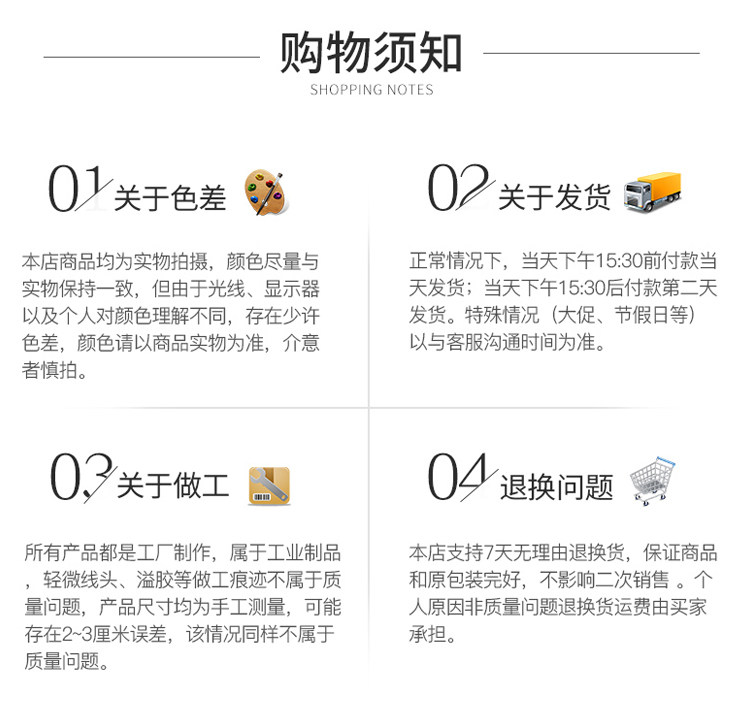 购物须知
SHOPPING NOTES

01 关于色差

本店商品均为实物拍摄，颜色尽量与实物保持一致，但由于光线、显示器以及个人对颜色理解不同，存在少许色差，颜色请以商品实物为准，介意者慎拍。

02 关于发货

正常情况下，当天下午15:30前付款当天发货；当天下午15:30后付款第二天发货。特殊情况（大促、节假日等）以与客服沟通时间为准。

03 关于做工

所有产品都是工厂制作，属于工业制品，轻微线头、溢胶等做工痕迹不属于质量问题，产品尺寸均为手工测量，可能存在2~3厘米误差，该情况同样不属于质量问题。

04 退换问题

本店支持7天无理由退换货，保证商品和原包装完好，不影响二次销售 。个人原因非质量问题退换货运费由买家承担。